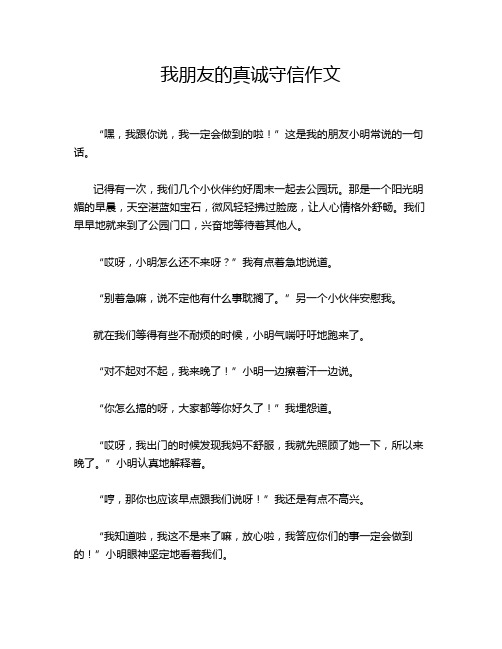 我朋友的真诚守信作文

“嘿，我跟你说，我一定会做到的啦！”这是我的朋友小明常说的一句话。

记得有一次，我们几个小伙伴约好周末一起去公园玩。那是一个阳光明媚的早晨，天空湛蓝如宝石，微风轻轻拂过脸庞，让人心情格外舒畅。我们早早地就来到了公园门口，兴奋地等待着其他人。

“哎呀，小明怎么还不来呀？”我有点着急地说道。

“别着急嘛，说不定他有什么事耽搁了。”另一个小伙伴安慰我。

就在我们等得有些不耐烦的时候，小明气喘吁吁地跑来了。

“对不起对不起，我来晚了！”小明一边擦着汗一边说。

“你怎么搞的呀，大家都等你好久了！”我埋怨道。

“哎呀，我出门的时候发现我妈不舒服，我就先照顾了她一下，所以来晚了。”小明认真地解释着。

“哼，那你也应该早点跟我们说呀！”我还是有点不高兴。

“我知道啦，我这不是来了嘛，放心啦，我答应你们的事一定会做到的！”小明眼神坚定地看着我们。